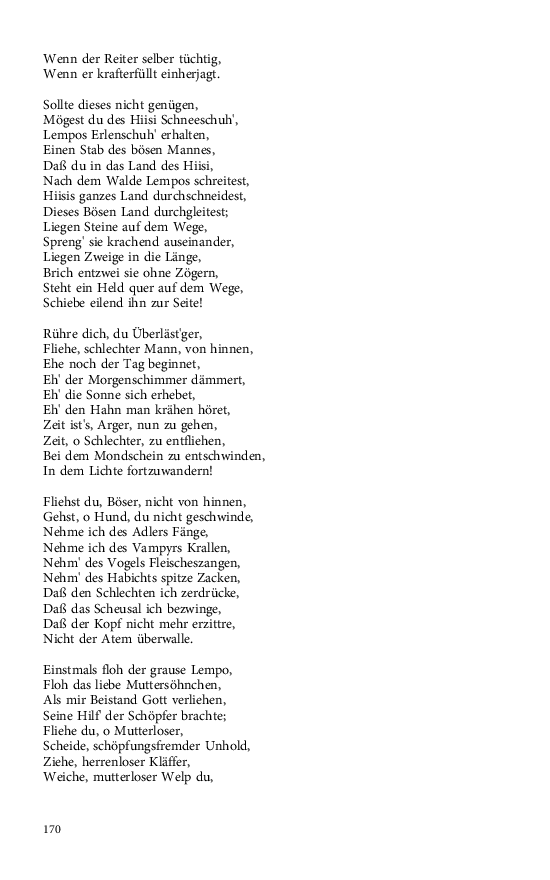 Wenn der Reiter selber tüchtig,
Wenn er krafterfüllt einherjagt.

Sollte dieses nicht genügen,
Mögest du des Hiisi Schneeschuh',
Lempos Erlenschuh' erhalten,
Einen Stab des bösen Mannes,
Daß du in das Land des Hiisi,
Nach dem Walde Lempos schreitest,
Hiisis ganzes Land durchschneidest,
Dieses Bösen Land durchgleitest;
Liegen Steine auf dem Wege,
Spreng' sie krachend auseinander,
Liegen Zweige in die Länge,
Brich entzwei sie ohne Zögern,
Steht ein Held quer auf dem Wege,
Schiebe eilend ihn zur Seite!

Rühre dich, du Überläst'ger,
Fliehe, schlechter Mann, von hinnen,
Ehe noch der Tag beginnet,
Eh' der Morgenschimmer dämmert,
Eh' die Sonne sich erhebet,
Eh' den Hahn man krähen höret,
Zeit ist's, Arger, nun zu gehen,
Zeit, o Schlechter, zu entfliehen,
Bei dem Mondschein zu entschwinden,
In dem Lichte fortzuwandern!

Fliehst du, Böser, nicht von hinnen,
Gehst, o Hund, du nicht geschwinde,
Nehme ich des Adlers Fänge,
Nehme ich des Vampyrs Krallen,
Nehm' des Vogels Fleischeszangen,
Nehm' des Habichts spitze Zacken,
Daß den Schlechten ich zerdrücke,
Daß das Scheusal ich bezwinge,
Daß der Kopf nicht mehr erzittre,
Nicht der Atem überwalle.

Einstmals floh der grause Lempo,
Floh das liebe Muttersöhnchen,
Als mir Beistand Gott verliehen,
Seine Hilf' der Schöpfer brachte;
Fliehe du, o Mutterloser,
Scheide, schöpfungsfremder Unhold,
Ziehe, herrenloser Kläffer,
Weiche, mutterloser Welp du,

170